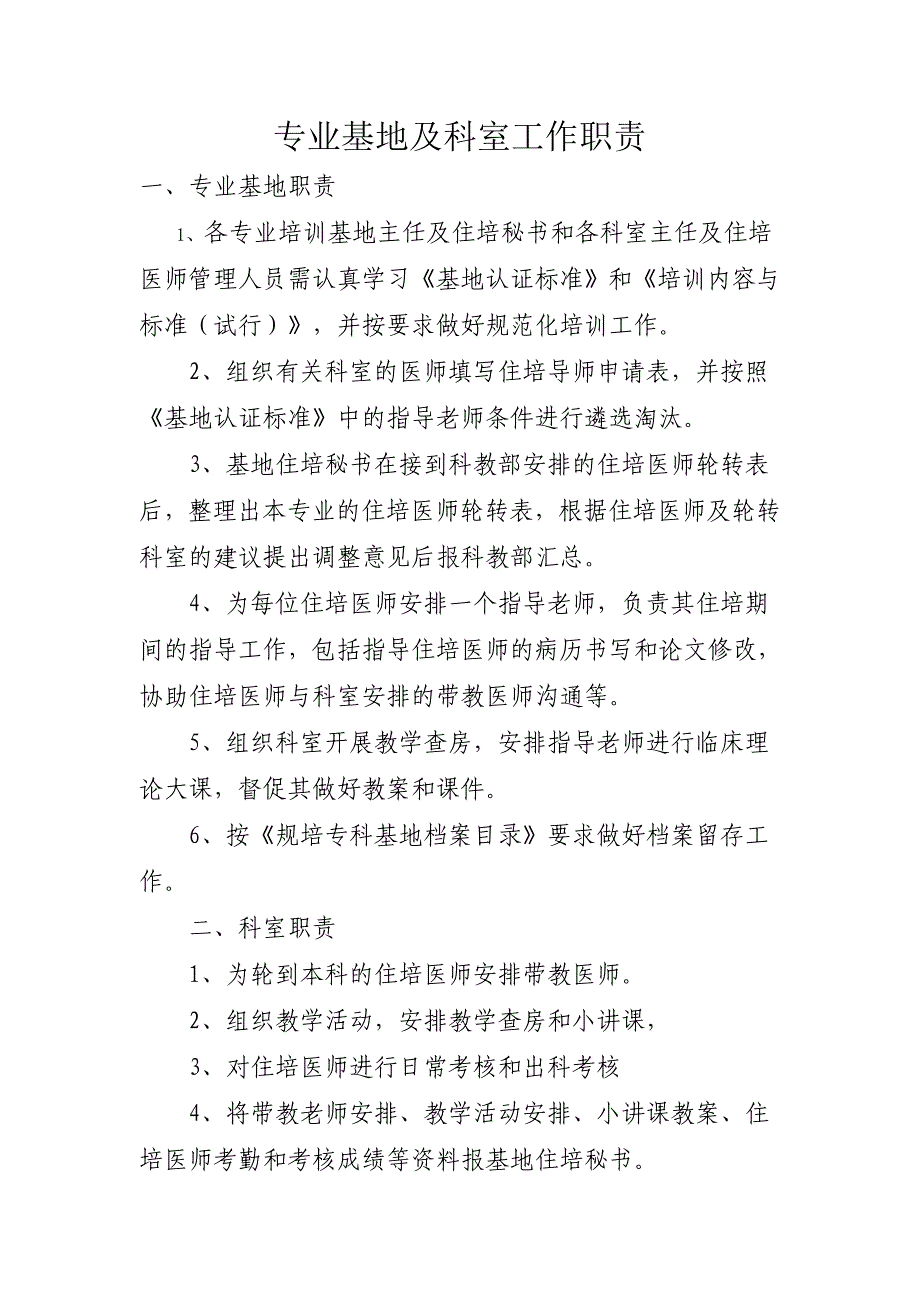 专业基地及科室工作职责

一、专业基地职责

1、各专业培训基地主任及住培秘书和各科室主任及住培医师管理人员需认真学习《基地认证标准》和《培训内容与标准（试行）》，并按要求做好规范化培训工作。

2、组织有关科室的医师填写住培导师申请表，并按照《基地认证标准》中的指导老师条件进行遴选淘汰。

3、基地住培秘书在接到科教部安排的住培医师轮转表后，整理出本专业的住培医师轮转表，根据住培医师及轮转科室的建议提出调整意见后报科教部汇总。

4、为每位住培医师安排一个指导老师，负责其住培期间的指导工作，包括指导住培医师的病历书写和论文修改，协助住培医师与科室安排的带教医师沟通等。

5、组织科室开展教学查房，安排指导老师进行临床理论大课，督促其做好教案和课件。

6、按《规培专科基地档案目录》要求做好档案留存工作。

二、科室职责

1、为轮到本科的住培医师安排带教医师。

2、组织教学活动，安排教学查房和小讲课，

3、对住培医师进行日常考核和出科考核

4、将带教老师安排、教学活动安排、小讲课教案、住培医师考勤和考核成绩等资料报基地住培秘书。